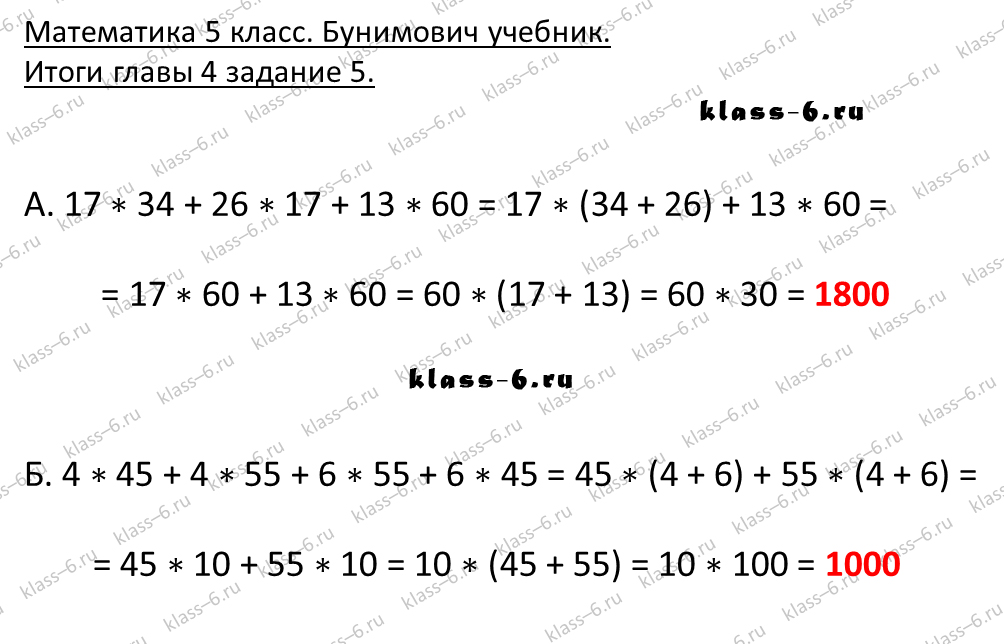 Математика 5 класс. Бунимович учебник.
Итоги главы 4 задание 5.

klass-6.ru

А. $17 * 34 + 26 * 17 + 13 * 60 = 17 * (34 + 26) + 13 * 60 =$

$= 17 * 60 + 13 * 60 = 60 * (17 + 13) = 60 * 30 = 1800$

klass-6.ru

Б. $4 * 45 + 4 * 55 + 6 * 55 + 6 * 45 = 45 * (4 + 6) + 55 * (4 + 6) =$

$= 45 * 10 + 55 * 10 = 10 * (45 + 55) = 10 * 100 = 1000$